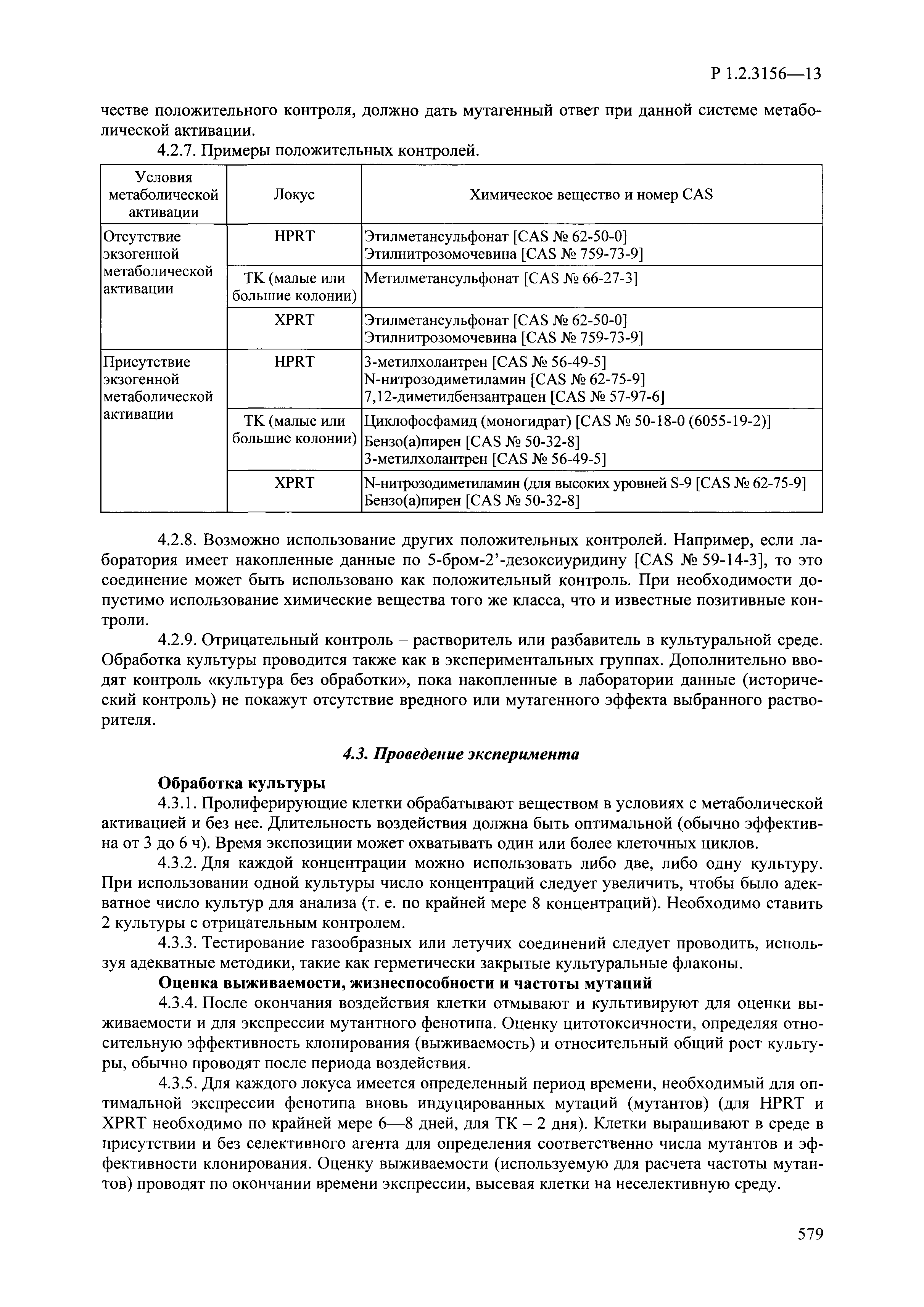 Р 1.2.3156—13

честве положительного контроля, должно дать мутагенный ответ при данной системе метаболической активации.

4.2.7. Примеры положительных контролей.

| Условия метаболической активации | Локус | Химическое вещество и номер CAS |
|---|---|---|
| Отсутствие экзогенной метаболической активации | HPRT | Этилметансульфонат [CAS № 62-50-0] Этилнитрозомочевина [CAS № 759-73-9] |
| | TK (малые или большие колонии) | Метилметансульфонат [CAS № 66-27-3] |
| | XPRT | Этилметансульфонат [CAS № 62-50-0] Этилнитрозомочевина [CAS № 759-73-9] |
| Присутствие экзогенной метаболической активации | HPRT | 3-метилхолантрен [CAS № 56-49-5] N-нитрозодиметиламин [CAS № 62-75-9] 7,12-диметилбензантрацен [CAS № 57-97-6] |
| | TK (малые или большие колонии) | Циклофосфамид (моногидрат) [CAS № 50-18-0 (6055-19-2)] Бензо(а)пирен [CAS № 50-32-8] 3-метилхолантрен [CAS № 56-49-5] |
| | XPRT | N-нитрозодиметиламин (для высоких уровней S-9 [CAS № 62-75-9] Бензо(а)пирен [CAS № 50-32-8] |

4.2.8. Возможно использование других положительных контролей. Например, если лаборатория имеет накопленные данные по 5-бром-2'-дезоксиуридину [CAS № 59-14-3], то это соединение может быть использовано как положительный контроль. При необходимости допустимо использование химические вещества того же класса, что и известные позитивные контроли.

4.2.9. Отрицательный контроль – растворитель или разбавитель в культуральной среде. Обработка культуры проводится также как в экспериментальных группах. Дополнительно вводят контроль «культура без обработки», пока накопленные в лаборатории данные (исторический контроль) не покажут отсутствие вредного или мутагенного эффекта выбранного растворителя.

4.3. Проведение эксперимента

Обработка культуры

4.3.1. Пролиферирующие клетки обрабатывают веществом в условиях с метаболической активацией и без нее. Длительность воздействия должна быть оптимальной (обычно эффективна от 3 до 6 ч). Время экспозиции может охватывать один или более клеточных циклов.

4.3.2. Для каждой концентрации можно использовать либо две, либо одну культуру. При использовании одной культуры число концентраций следует увеличить, чтобы было адекватное число культур для анализа (т. е. по крайней мере 8 концентраций). Необходимо ставить 2 культуры с отрицательным контролем.

4.3.3. Тестирование газообразных или летучих соединений следует проводить, используя адекватные методики, такие как герметически закрытые культуральные флаконы.

Оценка выживаемости, жизнеспособности и частоты мутаций

4.3.4. После окончания воздействия клетки отмывают и культивируют для оценки выживаемости и для экспрессии мутантного фенотипа. Оценку цитотоксичности, определяя относительную эффективность клонирования (выживаемость) и относительный общий рост культуры, обычно проводят после периода воздействия.

4.3.5. Для каждого локуса имеется определенный период времени, необходимый для оптимальной экспрессии фенотипа вновь индуцированных мутаций (мутантов) (для HPRT и XPRT необходимо по крайней мере 6—8 дней, для TK – 2 дня). Клетки выращивают в среде в присутствии и без селективного агента для определения соответственно числа мутантов и эффективности клонирования. Оценку выживаемости (используемую для расчета частоты мутантов) проводят по окончании времени экспрессии, высевая клетки на неселективную среду.

579